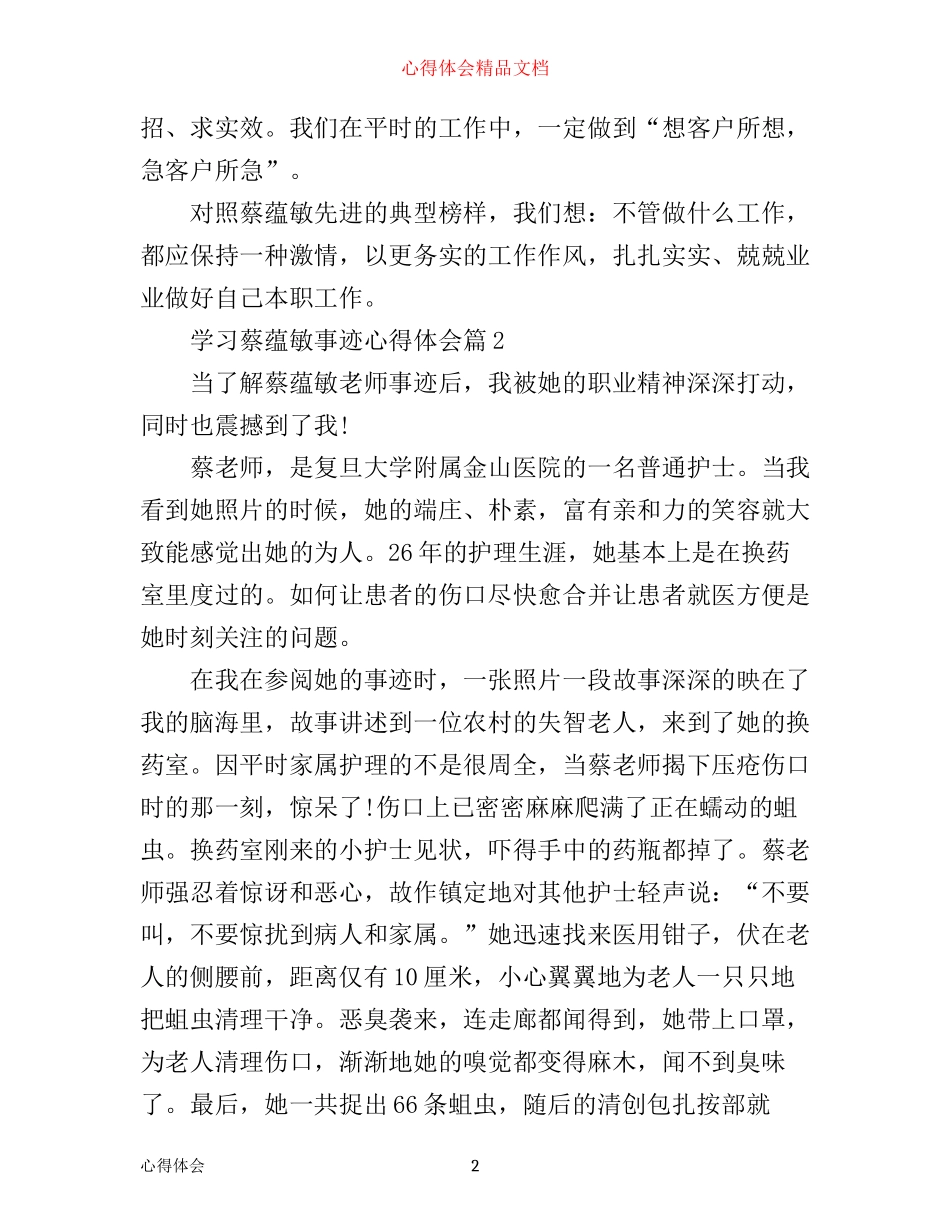 心得体会精品文档

招、求实效。我们在平时的工作中，一定做到“想客户所想，急客户所急”。

对照蔡蕴敏先进的典型榜样，我们想：不管做什么工作，都应保持一种激情，以更务实的工作作风，扎扎实实、兢兢业业做好自己本职工作。

学习蔡蕴敏事迹心得体会篇2

当了解蔡蕴敏老师事迹后，我被她的职业精神深深打动，同时也震撼到了我!

蔡老师，是复旦大学附属金山医院的一名普通护士。当我看到她照片的时候，她的端庄、朴素，富有亲和力的笑容就大致能感觉出她的为人。26年的护理生涯，她基本上是在换药室里度过的。如何让患者的伤口尽快愈合并让患者就医方便是她时刻关注的问题。

在我在参阅她的事迹时，一张照片一段故事深深的映在了我的脑海里，故事讲述到一位农村的失智老人，来到了她的换药室。因平时家属护理的不是很周全，当蔡老师揭下压疮伤口时的那一刻，惊呆了!伤口上已密密麻麻爬满了正在蠕动的蛆虫。换药室刚来的小护士见状，吓得手中的药瓶都掉了。蔡老师强忍着惊讶和恶心，故作镇定地对其他护士轻声说：“不要叫，不要惊扰到病人和家属。”她迅速找来医用钳子，伏在老人的侧腰前，距离仅有10厘米，小心翼翼地为老人一只只地把蛆虫清理干净。恶臭袭来，连走廊都闻得到，她带上口罩，为老人清理伤口，渐渐地她的嗅觉都变得麻木，闻不到臭味了。最后，她一共捉出66条蛆虫，随后的清创包扎按部就

心得体会 2